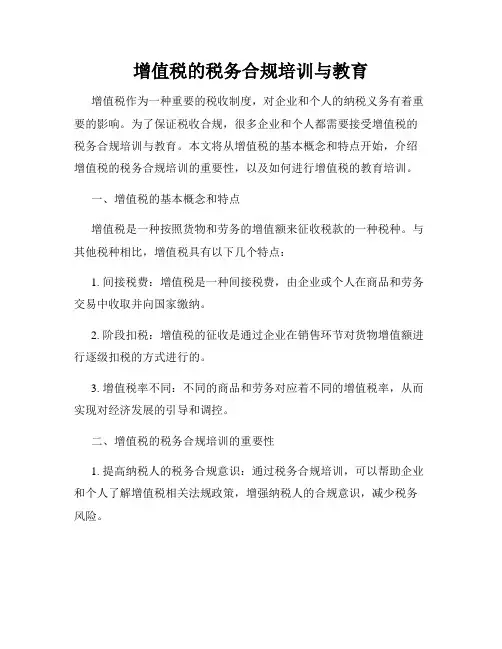 增值税的税务合规培训与教育

增值税作为一种重要的税收制度，对企业和个人的纳税义务有着重要的影响。为了保证税收合规，很多企业和个人都需要接受增值税的税务合规培训与教育。本文将从增值税的基本概念和特点开始，介绍增值税的税务合规培训的重要性，以及如何进行增值税的教育培训。

一、增值税的基本概念和特点

增值税是一种按照货物和劳务的增值额来征收税款的一种税种。与其他税种相比，增值税具有以下几个特点：

1. 间接税费：增值税是一种间接税费，由企业或个人在商品和劳务交易中收取并向国家缴纳。

2. 阶段扣税：增值税的征收是通过企业在销售环节对货物增值额进行逐级扣税的方式进行的。

3. 增值税率不同：不同的商品和劳务对应着不同的增值税率，从而实现对经济发展的引导和调控。

二、增值税的税务合规培训的重要性

1. 提高纳税人的税务合规意识：通过税务合规培训，可以帮助企业和个人了解增值税相关法规政策，增强纳税人的合规意识，减少税务风险。